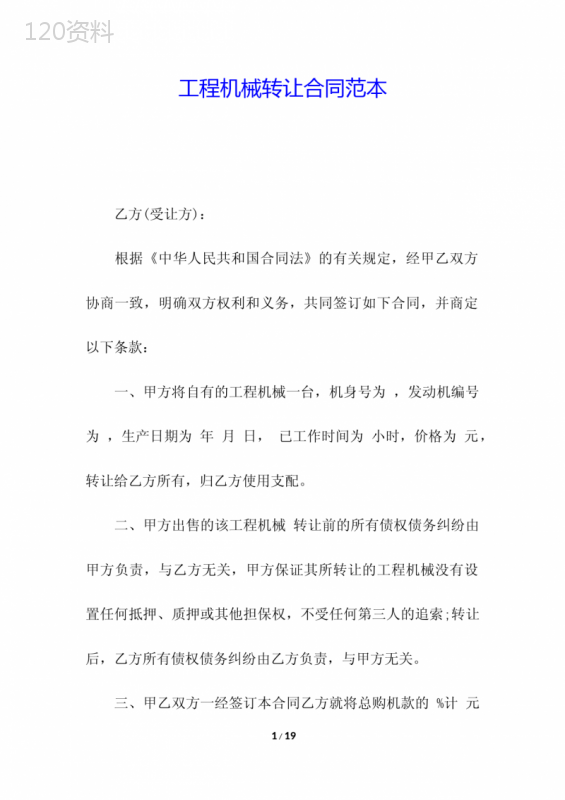 120资料

工程机械转让合同范本

乙方(受让方)：

根据《中华人民共和国合同法》的有关规定，经甲乙双方协商一致，明确双方权利和义务，共同签订如下合同，并商定以下条款：

一、甲方将自有的工程机械一台，机身号为 ，发动机编号为 ，生产日期为 年 月 日， 已工作时间为 小时，价格为 元，转让给乙方所有，归乙方使用支配。

二、甲方出售的该工程机械 转让前的所有债权债务纠纷由甲方负责，与乙方无关，甲方保证其所转让的工程机械没有设置任何抵押、质押或其他担保权，不受任何第三人的追索；转让后，乙方所有债权债务纠纷由乙方负责，与甲方无关。

三、甲乙双方一经签订本合同乙方就将总购机款的 %计 元

1 / 19